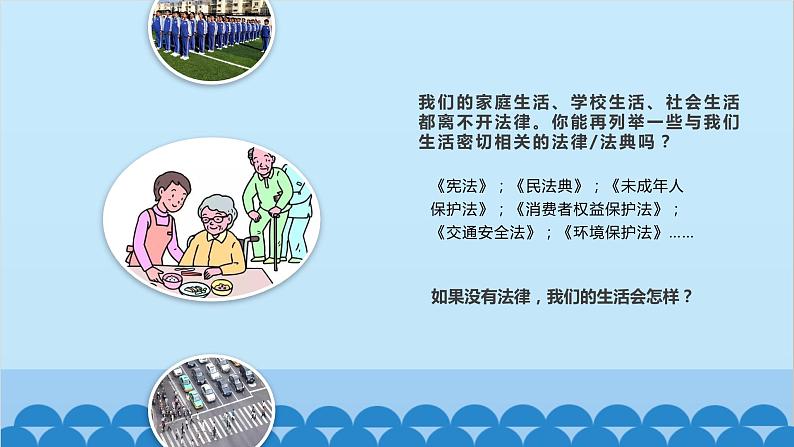 我们的家庭生活、学校生活、社会生活都离不开法律。你能再列举一些与我们生活密切相关的法律/法典吗？

《宪法》；《民法典》；《未成年人保护法》；《消费者权益保护法》；《交通安全法》；《环境保护法》……

如果没有法律，我们的生活会怎样？